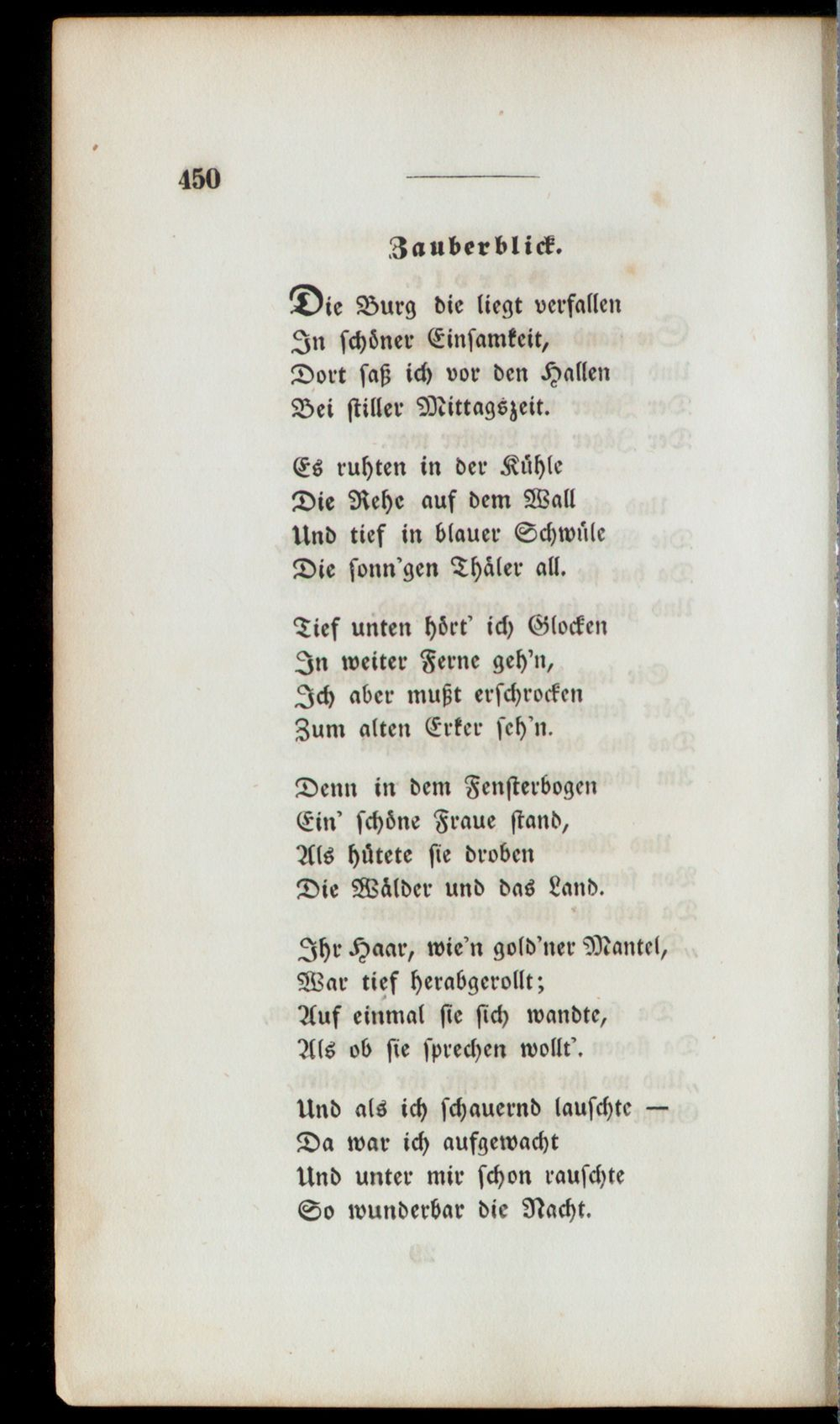 450

Zauberblick.

Die Burg die liegt verfallen
In schöner Einsamkeit,
Dort saß ich vor den Hallen
Bei stiller Mittagszeit.

Es ruhten in der Kühle
Die Rehe auf dem Wall
Und tief in blauer Schwüle
Die sonn'gen Thäler all.

Tief unten hört' ich Glocken
In weiter Ferne geh'n,
Ich aber mußt erschrocken
Zum alten Erker seh'n.

Denn in dem Fensterbogen
Ein' schöne Fraue stand,
Als hütete sie droben
Die Wälder und das Land.

Ihr Haar, wie'n gold'ner Mantel,
War tief herabgerollt;
Auf einmal sie sich wandte,
Als ob sie sprechen wollt'.

Und als ich schauernd lauschte —
Da war ich aufgewacht
Und unter mir schon rauschte
So wunderbar die Nacht.